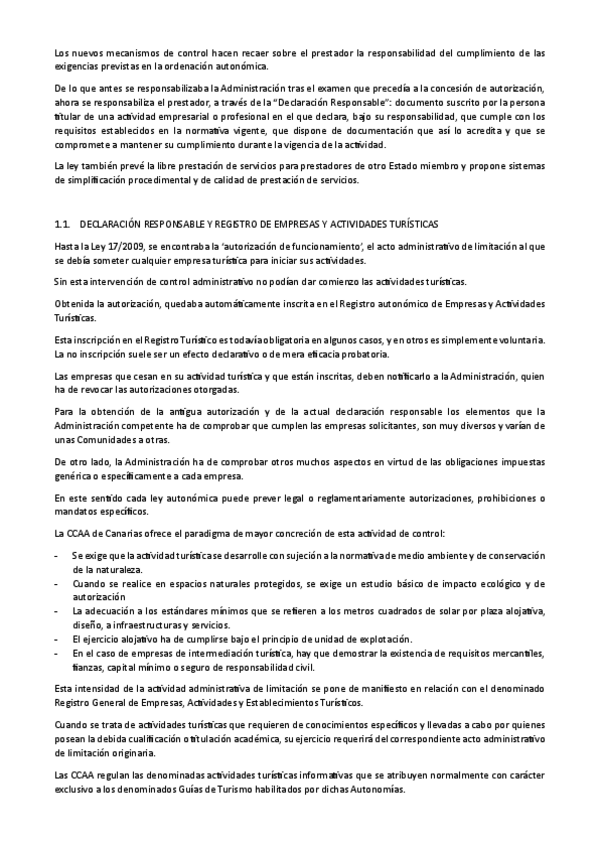 Los nuevos mecanismos de control hacen recaer sobre el prestador la responsabilidad del cumplimiento de las exigencias previstas en la ordenación autonómica.

De lo que antes se responsabilizaba la Administración tras el examen que precedía a la concesión de autorización, ahora se responsabiliza el prestador, a través de la "Declaración Responsable": documento suscrito por la persona titular de una actividad empresarial o profesional en el que declara, bajo su responsabilidad, que cumple con los requisitos establecidos en la normativa vigente, que dispone de documentación que así lo acredita y que se compromete a mantener su cumplimiento durante la vigencia de la actividad.

La ley también prevé la libre prestación de servicios para prestadores de otro Estado miembro y propone sistemas de simplificación procedimental y de calidad de prestación de servicios.

1.1. DECLARACIÓN RESPONSABLE Y REGISTRO DE EMPRESAS Y ACTIVIDADES TURÍSTICAS

Hasta la Ley 17/2009, se encontraba la 'autorización de funcionamiento', el acto administrativo de limitación al que se debía someter cualquier empresa turística para iniciar sus actividades.

Sin esta intervención de control administrativo no podían dar comienzo las actividades turísticas.

Obtenida la autorización, quedaba automáticamente inscrita en el Registro autonómico de Empresas y Actividades Turísticas.

Esta inscripción en el Registro Turístico es todavía obligatoria en algunos casos, y en otros es simplemente voluntaria. La no inscripción suele ser un efecto declarativo o de mera eficacia probatoria.

Las empresas que cesan en su actividad turística y que están inscritas, deben notificarlo a la Administración, quien ha de revocar las autorizaciones otorgadas.

Para la obtención de la antigua autorización y de la actual declaración responsable los elementos que la Administración competente ha de comprobar que cumplen las empresas solicitantes, son muy diversos y varían de unas Comunidades a otras.

De otro lado, la Administración ha de comprobar otros muchos aspectos en virtud de las obligaciones impuestas genérica o específicamente a cada empresa.

En este sentido cada ley autonómica puede prever legal o reglamentariamente autorizaciones, prohibiciones o mandatos específicos.

La CCAA de Canarias ofrece el paradigma de mayor concreción de esta actividad de control:

- Se exige que la actividad turística se desarrolle con sujeción a la normativa de medio ambiente y de conservación de la naturaleza.
- Cuando se realice en espacios naturales protegidos, se exige un estudio básico de impacto ecológico y de autorización
- La adecuación a los estándares mínimos que se refieren a los metros cuadrados de solar por plaza alojativa, diseño, a infraestructuras y servicios.
- El ejercicio alojativo ha de cumplirse bajo el principio de unidad de explotación.
- En el caso de empresas de intermediación turística, hay que demostrar la existencia de requisitos mercantiles, fianzas, capital mínimo o seguro de responsabilidad civil.

Esta intensidad de la actividad administrativa de limitación se pone de manifiesto en relación con el denominado Registro General de Empresas, Actividades y Establecimientos Turísticos.

Cuando se trata de actividades turísticas que requieren de conocimientos específicos y llevadas a cabo por quienes posean la debida cualificación o titulación académica, su ejercicio requerirá del correspondiente acto administrativo de limitación originaria.

Las CCAA regulan las denominadas actividades turísticas informativas que se atribuyen normalmente con carácter exclusivo a los denominados Guías de Turismo habilitados por dichas Autonomías.